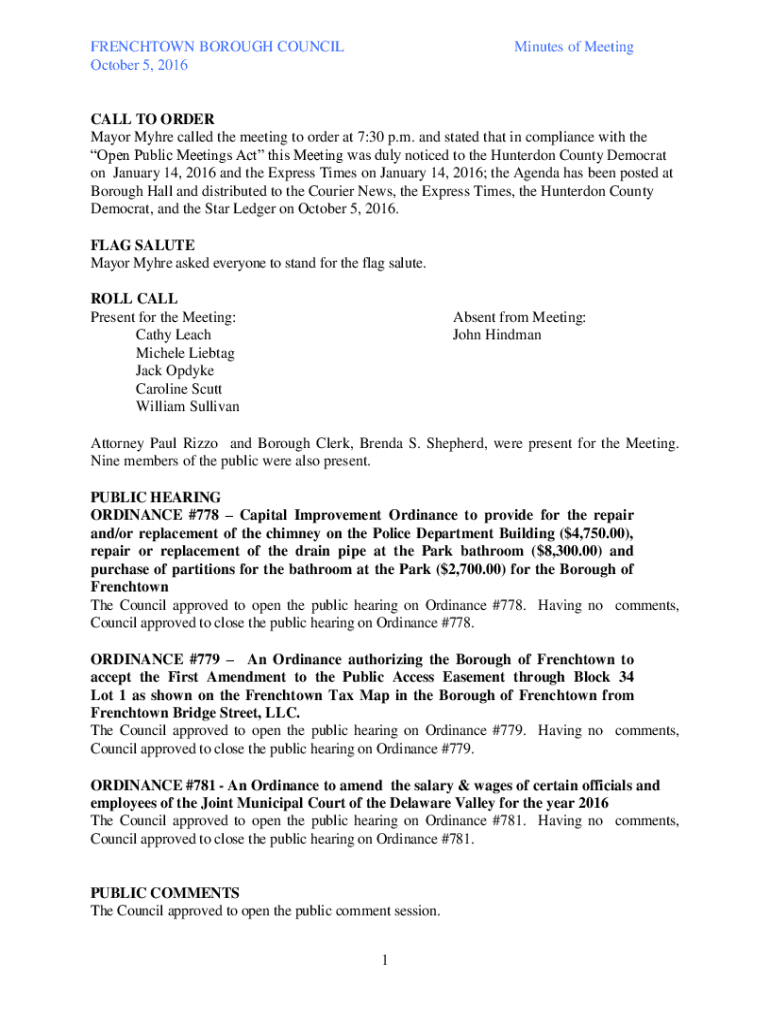 FRENCHTOWN BOROUGH COUNCIL
October 5, 2016

Minutes of Meeting

CALL TO ORDER
Mayor Myhre called the meeting to order at 7:30 p.m. and stated that in compliance with the "Open Public Meetings Act" this Meeting was duly noticed to the Hunterdon County Democrat on January 14, 2016 and the Express Times on January 14, 2016; the Agenda has been posted at Borough Hall and distributed to the Courier News, the Express Times, the Hunterdon County Democrat, and the Star Ledger on October 5, 2016.

FLAG SALUTE
Mayor Myhre asked everyone to stand for the flag salute.

ROLL CALL
Present for the Meeting:
Cathy Leach
Michele Liebtag
Jack Opdyke
Caroline Scutt
William Sullivan

Absent from Meeting:
John Hindman

Attorney Paul Rizzo and Borough Clerk, Brenda S. Shepherd, were present for the Meeting. Nine members of the public were also present.

PUBLIC HEARING
ORDINANCE #778 – Capital Improvement Ordinance to provide for the repair and/or replacement of the chimney on the Police Department Building ($4,750.00), repair or replacement of the drain pipe at the Park bathroom ($8,300.00) and purchase of partitions for the bathroom at the Park ($2,700.00) for the Borough of Frenchtown
The Council approved to open the public hearing on Ordinance #778. Having no comments, Council approved to close the public hearing on Ordinance #778.

ORDINANCE #779 – An Ordinance authorizing the Borough of Frenchtown to accept the First Amendment to the Public Access Easement through Block 34 Lot 1 as shown on the Frenchtown Tax Map in the Borough of Frenchtown from Frenchtown Bridge Street, LLC.
The Council approved to open the public hearing on Ordinance #779. Having no comments, Council approved to close the public hearing on Ordinance #779.

ORDINANCE #781 - An Ordinance to amend the salary & wages of certain officials and employees of the Joint Municipal Court of the Delaware Valley for the year 2016
The Council approved to open the public hearing on Ordinance #781. Having no comments, Council approved to close the public hearing on Ordinance #781.

PUBLIC COMMENTS
The Council approved to open the public comment session.

1